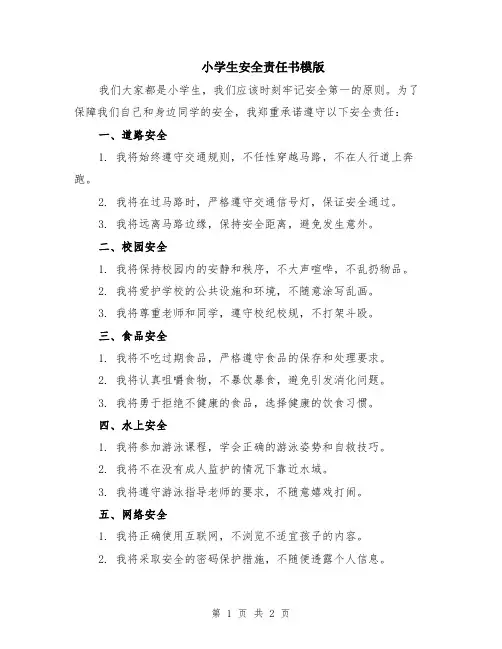 小学生安全责任书模版

我们大家都是小学生，我们应该时刻牢记安全第一的原则。为了保障我们自己和身边同学的安全，我郑重承诺遵守以下安全责任：

一、道路安全

1. 我将始终遵守交通规则，不任性穿越马路，不在人行道上奔跑。

2. 我将在过马路时，严格遵守交通信号灯，保证安全通过。

3. 我将远离马路边缘，保持安全距离，避免发生意外。

二、校园安全

1. 我将保持校园内的安静和秩序，不大声喧哗，不乱扔物品。

2. 我将爱护学校的公共设施和环境，不随意涂写乱画。

3. 我将尊重老师和同学，遵守校纪校规，不打架斗殴。

三、食品安全

1. 我将不吃过期食品，严格遵守食品的保存和处理要求。

2. 我将认真咀嚼食物，不暴饮暴食，避免引发消化问题。

3. 我将勇于拒绝不健康的食品，选择健康的饮食习惯。

四、水上安全

1. 我将参加游泳课程，学会正确的游泳姿势和自救技巧。

2. 我将不在没有成人监护的情况下靠近水域。

3. 我将遵守游泳指导老师的要求，不随意嬉戏打闹。

五、网络安全

1. 我将正确使用互联网，不浏览不适宜孩子的内容。

2. 我将采取安全的密码保护措施，不随便透露个人信息。

第 1 页 共 2 页